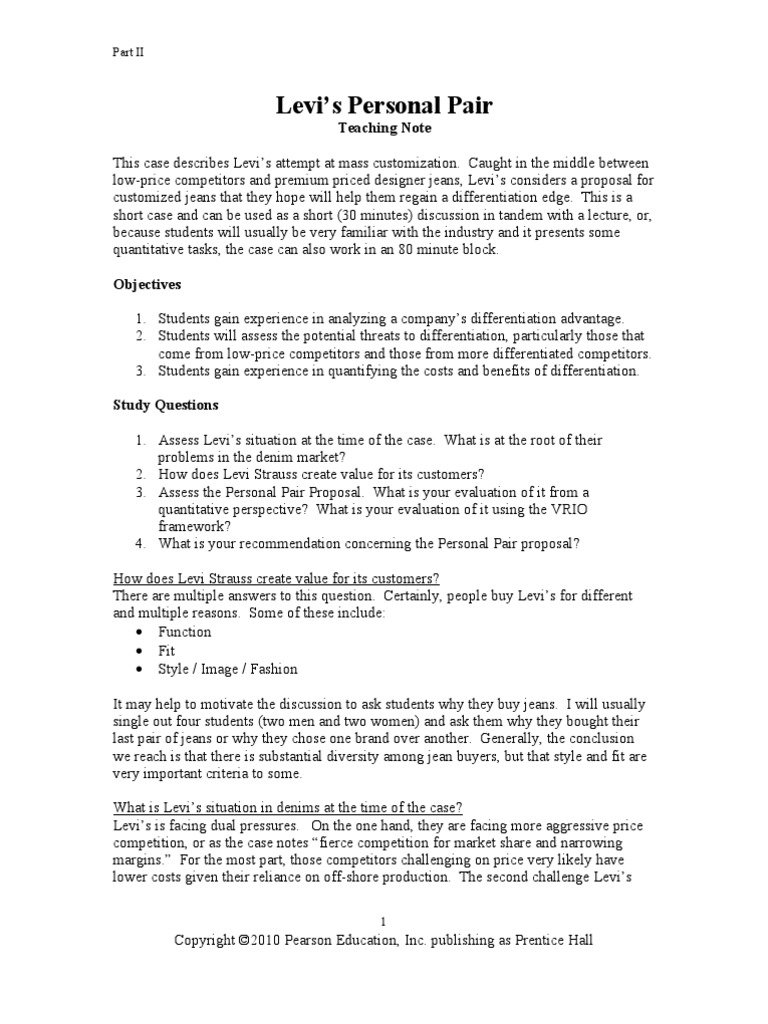 Part II

Levi's Personal Pair
Teaching Note

This case describes Levi's attempt at mass customization. Caught in the middle between low-price competitors and premium priced designer jeans, Levi's considers a proposal for customized jeans that they hope will help them regain a differentiation edge. This is a short case and can be used as a short (30 minutes) discussion in tandem with a lecture, or, because students will usually be very familiar with the industry and it presents some quantitative tasks, the case can also work in an 80 minute block.

Objectives

1. Students gain experience in analyzing a company's differentiation advantage.
2. Students will assess the potential threats to differentiation, particularly those that come from low-price competitors and those from more differentiated competitors.
3. Students gain experience in quantifying the costs and benefits of differentiation.

Study Questions

1. Assess Levi's situation at the time of the case. What is at the root of their problems in the denim market?
2. How does Levi Strauss create value for its customers?
3. Assess the Personal Pair Proposal. What is your evaluation of it from a quantitative perspective? What is your evaluation of it using the VRIO framework?
4. What is your recommendation concerning the Personal Pair proposal?

How does Levi Strauss create value for its customers?
There are multiple answers to this question. Certainly, people buy Levi's for different and multiple reasons. Some of these include:
• Function
• Fit
• Style / Image / Fashion

It may help to motivate the discussion to ask students why they buy jeans. I will usually single out four students (two men and two women) and ask them why they bought their last pair of jeans or why they chose one brand over another. Generally, the conclusion we reach is that there is substantial diversity among jean buyers, but that style and fit are very important criteria to some.

What is Levi's situation in denims at the time of the case?
Levi's is facing dual pressures. On the one hand, they are facing more aggressive price competition, or as the case notes "fierce competition for market share and narrowing margins." For the most part, those competitors challenging on price very likely have lower costs given their reliance on off-shore production. The second challenge Levi's

1
Copyright ©2010 Pearson Education, Inc. publishing as Prentice Hall